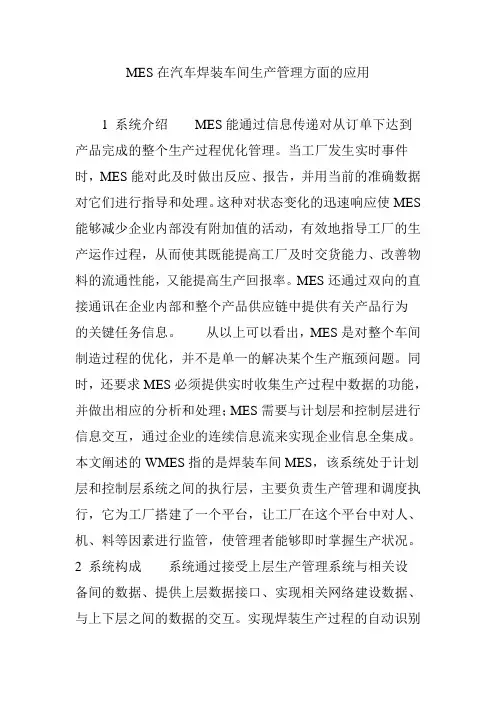 MES 在汽车焊装车间生产管理方面的应用

1 系统介绍 MES 能通过信息传递对从订单下达到产品完成的整个生产过程优化管理。当工厂发生实时事件时，MES 能对此及时做出反应、报告，并用当前的准确数据对它们进行指导和处理。这种对状态变化的迅速响应使 MES 能够减少企业内部没有附加值的活动，有效地指导工厂的生产运作过程，从而使其既能提高工厂及时交货能力、改善物料的流通性能，又能提高生产回报率。MES 还通过双向的直接通讯在企业内部和整个产品供应链中提供有关产品行为的关键任务信息。 从以上可以看出，MES 是对整个车间制造过程的优化，并不是单一的解决某个生产瓶颈问题。同时，还要求 MES 必须提供实时收集生产过程中数据的功能，并做出相应的分析和处理；MES 需要与计划层和控制层进行信息交互，通过企业的连续信息流来实现企业信息全集成。本文阐述的 WMES 指的是焊装车间 MES，该系统处于计划层和控制层系统之间的执行层，主要负责生产管理和调度执行，它为工厂搭建了一个平台，让工厂在这个平台中对人、机、料等因素进行监管，使管理者能够即时掌握生产状况。

2 系统构成 系统通过接受上层生产管理系统与相关设备间的数据、提供上层数据接口、实现相关网络建设数据、与上下层之间的数据的交互。实现焊装生产过程的自动识别